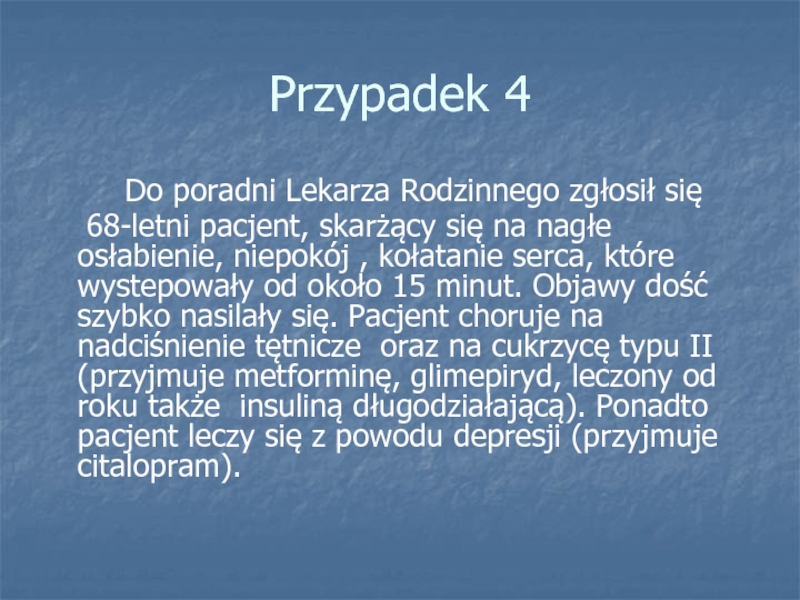 Przypadek 4

Do poradni Lekarza Rodzinnego zgłosił się 68-letni pacjent, skarżący się na nagłe osłabienie, niepokój , kołatanie serca, które wystepowały od około 15 minut. Objawy dość szybko nasilały się. Pacjent choruje na nadciśnienie tętnicze oraz na cukrzycę typu II (przyjmuje metforminę, glimepiryd, leczony od roku także insuliną długodziałającą). Ponadto pacjent leczy się z powodu depresji (przyjmuje citalopram).